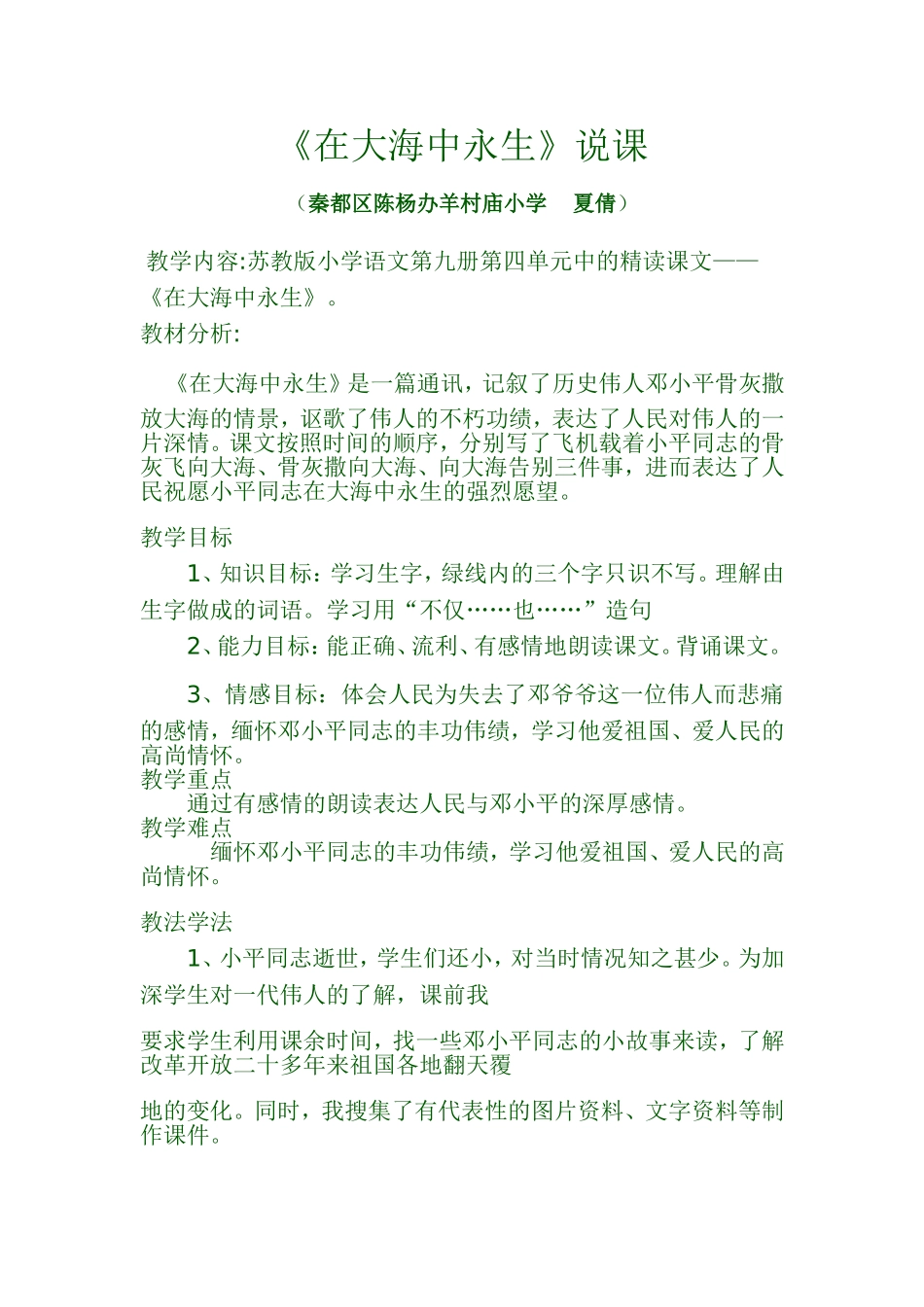 《在大海中永生》说课

（秦都区陈杨办羊村庙小学　夏倩）

教学内容:苏教版小学语文第九册第四单元中的精读课文——《在大海中永生》。

教材分析:

《在大海中永生》是一篇通讯，记叙了历史伟人邓小平骨灰撒放大海的情景，讴歌了伟人的不朽功绩，表达了人民对伟人的一片深情。课文按照时间的顺序，分别写了飞机载着小平同志的骨灰飞向大海、骨灰撒向大海、向大海告别三件事，进而表达了人民祝愿小平同志在大海中永生的强烈愿望。

教学目标

1、知识目标：学习生字，绿线内的三个字只识不写。理解由生字做成的词语。学习用“不仅……也……”造句

2、能力目标：能正确、流利、有感情地朗读课文。背诵课文。

3、情感目标：体会人民为失去了邓爷爷这一位伟人而悲痛的感情，缅怀邓小平同志的丰功伟绩，学习他爱祖国、爱人民的高尚情怀。

教学重点

通过有感情的朗读表达人民与邓小平的深厚感情。

教学难点

缅怀邓小平同志的丰功伟绩，学习他爱祖国、爱人民的高尚情怀。

教法学法

1、小平同志逝世，学生们还小，对当时情况知之甚少。为加深学生对一代伟人的了解，课前我

要求学生利用课余时间，找一些邓小平同志的小故事来读，了解改革开放二十多年来祖国各地翻天覆

地的变化。同时，我搜集了有代表性的图片资料、文字资料等制作课件。